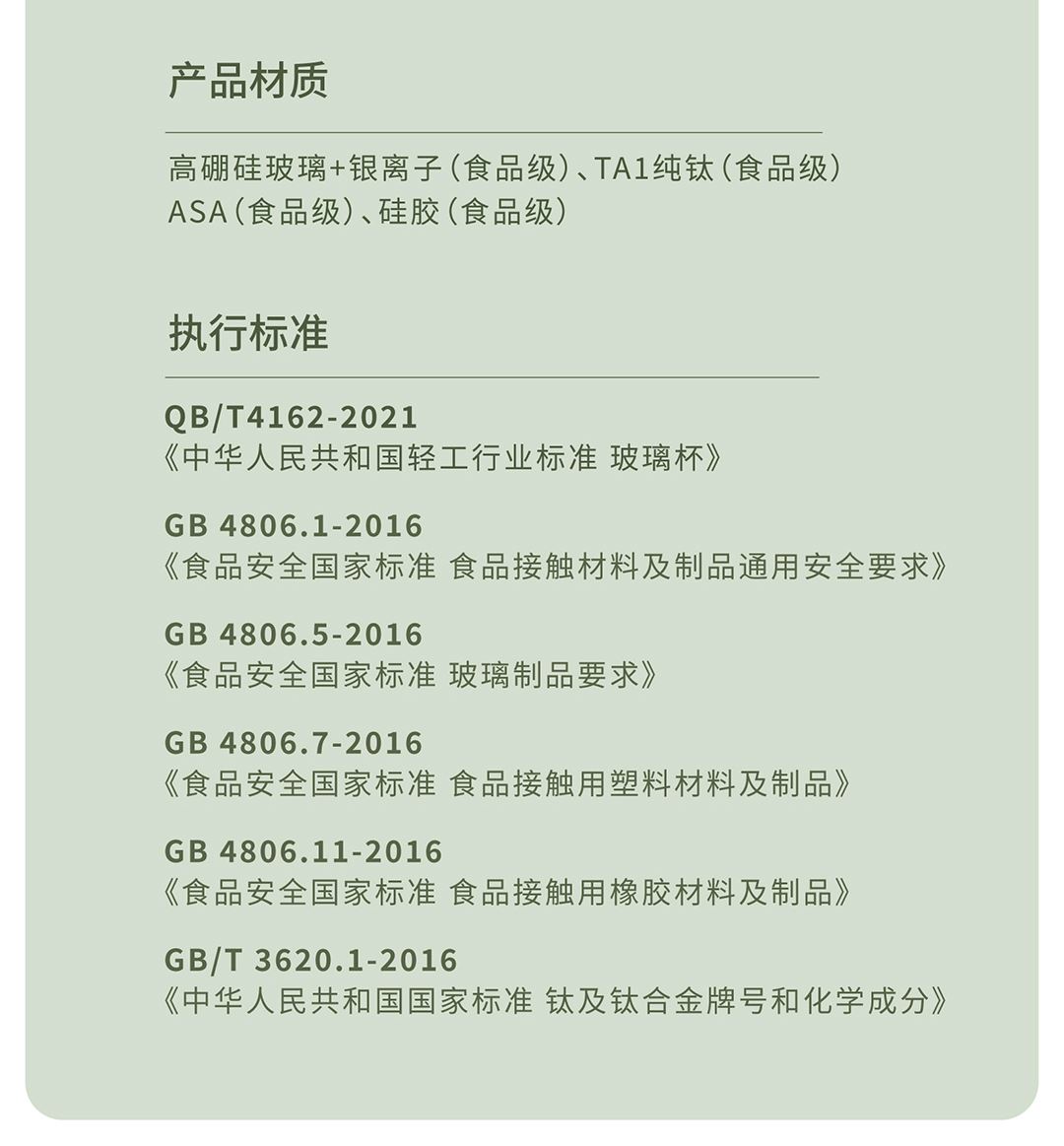 产品材质

高硼硅玻璃+银离子(食品级)、TA1纯钛(食品级)
ASA(食品级)、硅胶(食品级)

执行标准

QB/T4162-2021
《中华人民共和国轻工行业标准 玻璃杯》

GB 4806.1-2016
《食品安全国家标准 食品接触材料及制品通用安全要求》

GB 4806.5-2016
《食品安全国家标准 玻璃制品要求》

GB 4806.7-2016
《食品安全国家标准 食品接触用塑料材料及制品》

GB 4806.11-2016
《食品安全国家标准 食品接触用橡胶材料及制品》

GB/T 3620.1-2016
《中华人民共和国国家标准 钛及钛合金牌号和化学成分》